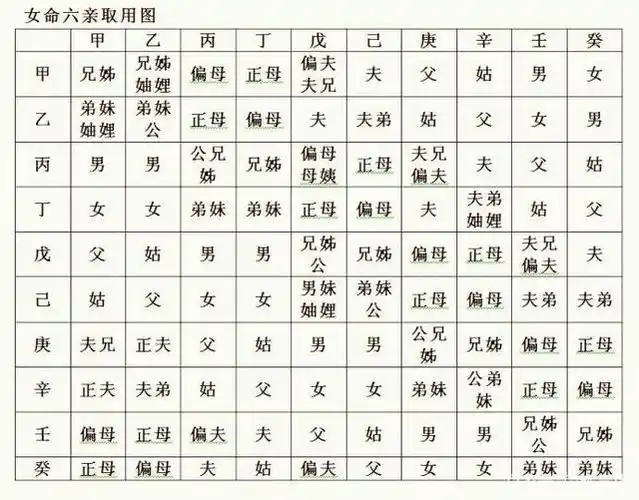 女命六亲取用图

| | 甲 | 乙 | 丙 | 丁 | 戊 | 己 | 庚 | 辛 | 壬 | 癸 |
|---|---|---|---|---|---|---|---|---|---|---|
| 甲 | 兄姊 | 兄姊妯娌 | 偏母 | 正母 | 偏夫夫兄 | 夫 | 父 | 姑 | 男 | 女 |
| 乙 | 弟妹妯娌 | 弟妹公 | 正母 | 偏母 | 夫 | 夫弟 | 姑 | 父 | 女 | 男 |
| 丙 | 男 | 男 | 公兄姊 | 兄姊 | 偏母母姨 | 正母 | 夫兄偏夫 | 夫 | 父 | 姑 |
| 丁 | 女 | 女 | 弟妹 | 弟妹 | 正母 | 偏母 | 夫 | 夫弟妯娌 | 姑 | 父 |
| 戊 | 父 | 姑 | 男 | 男 | 兄姊公 | 兄姊 | 偏母 | 正母 | 夫兄偏夫 | 夫 |
| 己 | 姑 | 父 | 女 | 女 | 男妹妯娌 | 弟妹公 | 正母 | 偏母 | 夫弟 | 夫弟 |
| 庚 | 夫兄 | 正夫 | 父 | 姑 | 男 | 男 | 公兄姊 | 兄姊 | 偏母 | 正母 |
| 辛 | 正夫 | 夫弟 | 姑 | 父 | 女 | 女 | 弟妹 | 公弟妹 | 正母 | 偏母 |
| 壬 | 偏母 | 正母 | 偏夫 | 夫 | 父 | 姑 | 男 | 男 | 兄姊公 | 兄姊 |
| 癸 | 正母 | 偏母 | 夫 | 姑 | 偏夫 | 父 | 女 | 女 | 弟妹 | 弟妹 |